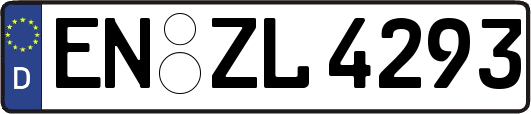 D EN ZL 4293